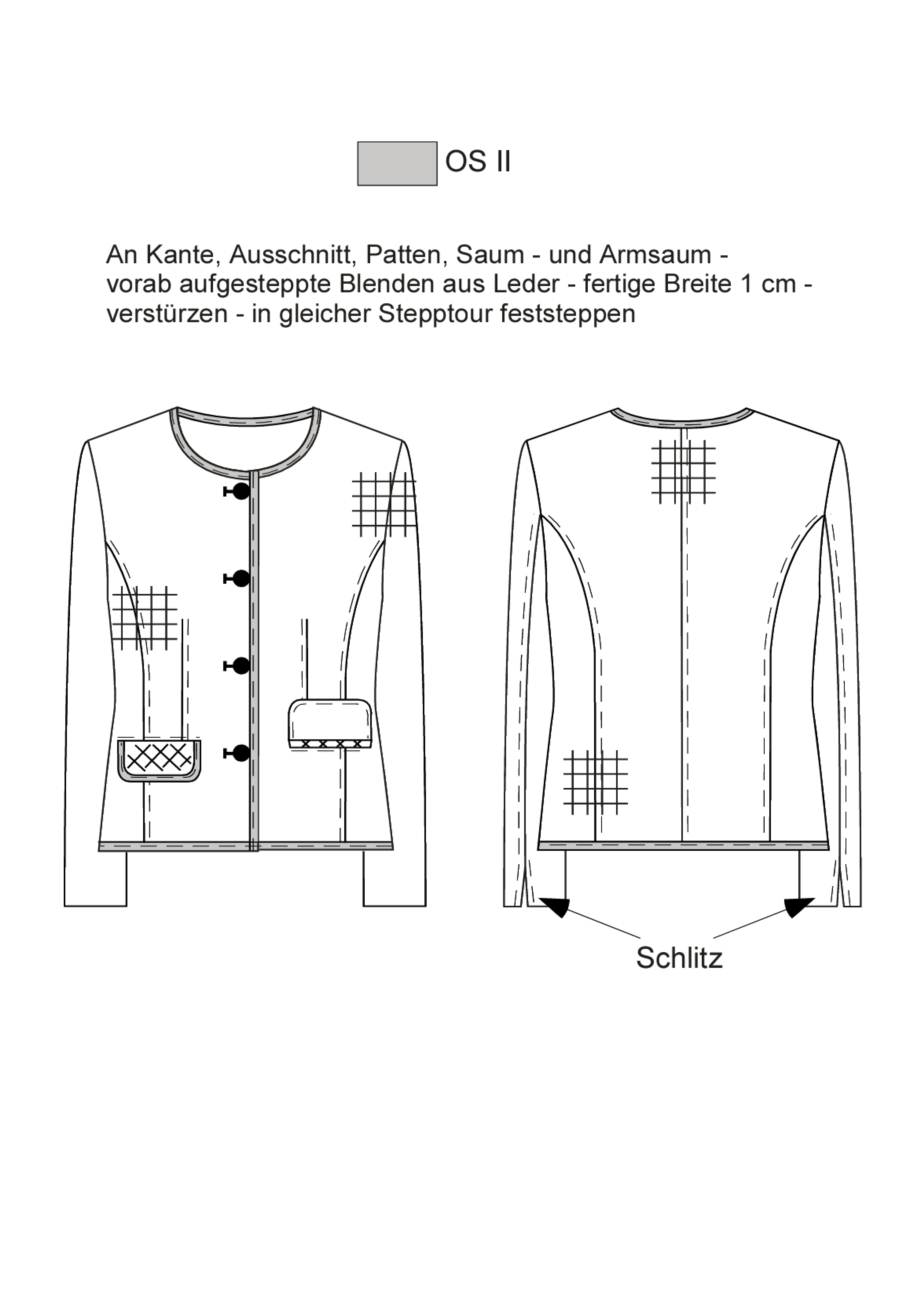 OS II

An Kante, Ausschnitt, Patten, Saum - und Armsaum - vorab aufgesteppte Blenden aus Leder - fertige Breite 1 cm - verstürzen - in gleicher Stepptour feststeppen

Schlitz